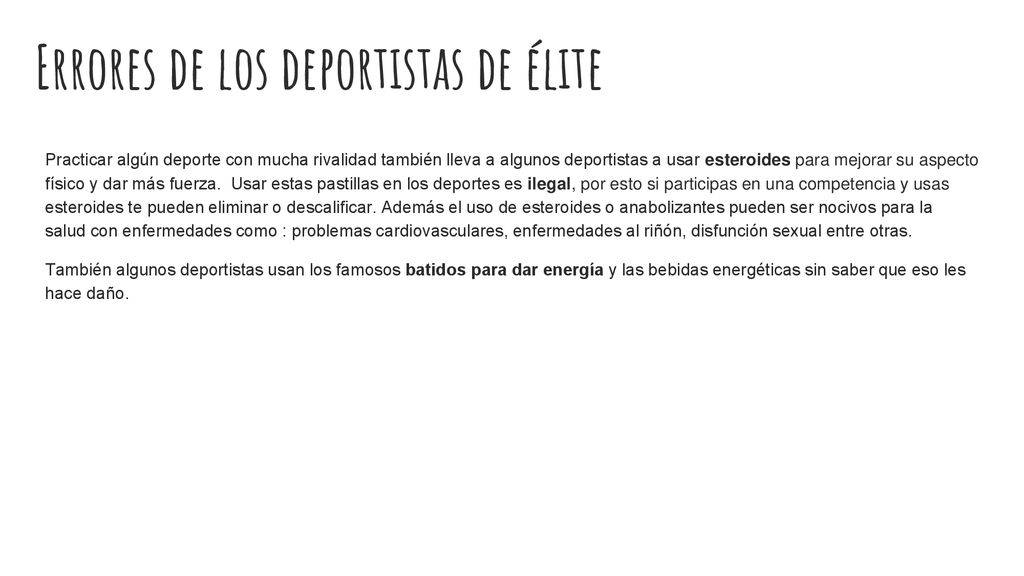 Errores de los deportistas de élite

Practicar algún deporte con mucha rivalidad también lleva a algunos deportistas a usar esteroides para mejorar su aspecto físico y dar más fuerza.  Usar estas pastillas en los deportes es ilegal, por esto si participas en una competencia y usas esteroides te pueden eliminar o descalificar. Además el uso de esteroides o anabolizantes pueden ser nocivos para la salud con enfermedades como : problemas cardiovasculares, enfermedades al riñón, disfunción sexual entre otras.

También algunos deportistas usan los famosos batidos para dar energía y las bebidas energéticas sin saber que eso les hace daño.